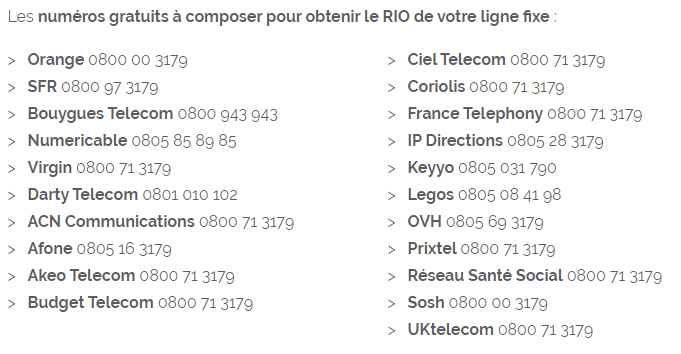 Les numéros gratuits à composer pour obtenir le RIO de votre ligne fixe :

> Orange 0800 00 3179
> SFR 0800 97 3179
> Bouygues Telecom 0800 943 943
> Numericable 0805 85 89 85
> Virgin 0800 71 3179
> Darty Telecom 0801 010 102
> ACN Communications 0800 71 3179
> Afone 0805 16 3179
> Akeo Telecom 0800 71 3179
> Budget Telecom 0800 71 3179

> Ciel Telecom 0800 71 3179
> Coriolis 0800 71 3179
> France Telephony 0800 71 3179
> IP Directions 0805 28 3179
> Keyyo 0805 031 790
> Legos 0805 08 41 98
> OVH 0805 69 3179
> Prixtel 0800 71 3179
> Réseau Santé Social 0800 71 3179
> Sosh 0800 00 3179
> UKtelecom 0800 71 3179